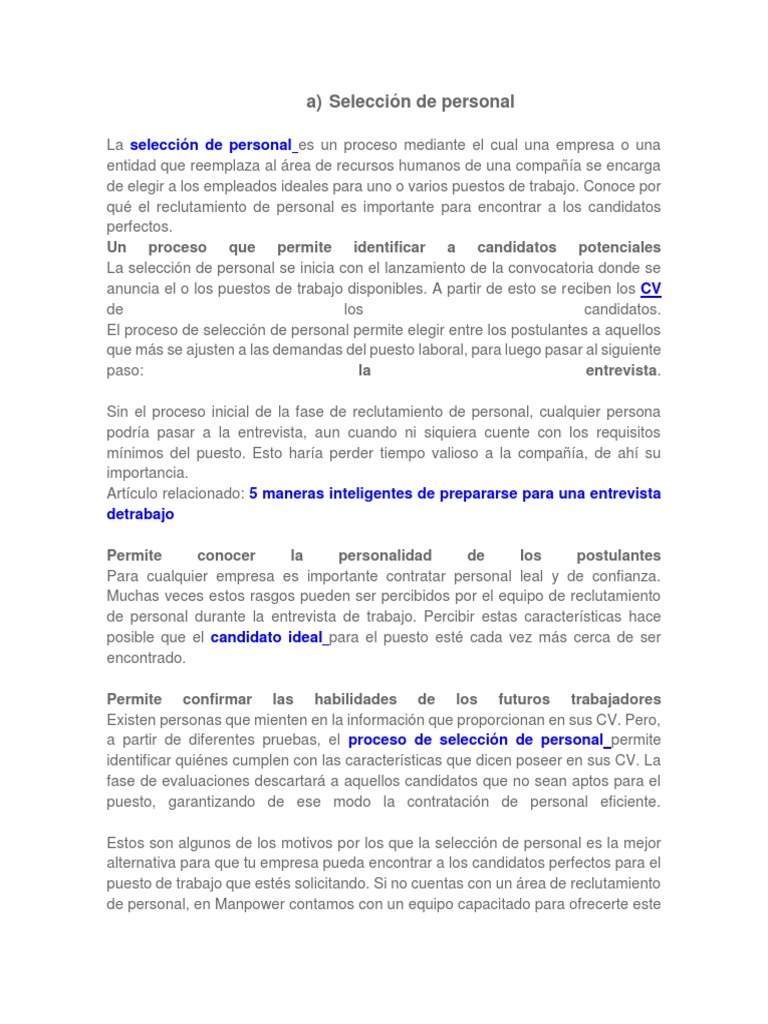 a) Selección de personal

La selección de personal es un proceso mediante el cual una empresa o una entidad que reemplaza al área de recursos humanos de una compañía se encarga de elegir a los empleados ideales para uno o varios puestos de trabajo. Conoce por qué el reclutamiento de personal es importante para encontrar a los candidatos perfectos.
Un proceso que permite identificar a candidatos potenciales
La selección de personal se inicia con el lanzamiento de la convocatoria donde se anuncia el o los puestos de trabajo disponibles. A partir de esto se reciben los CV de los candidatos.
El proceso de selección de personal permite elegir entre los postulantes a aquellos que más se ajusten a las demandas del puesto laboral, para luego pasar al siguiente paso: la entrevista.

Sin el proceso inicial de la fase de reclutamiento de personal, cualquier persona podría pasar a la entrevista, aun cuando ni siquiera cuente con los requisitos mínimos del puesto. Esto haría perder tiempo valioso a la compañía, de ahí su importancia.
Artículo relacionado: 5 maneras inteligentes de prepararse para una entrevista detrabajo

Permite conocer la personalidad de los postulantes
Para cualquier empresa es importante contratar personal leal y de confianza. Muchas veces estos rasgos pueden ser percibidos por el equipo de reclutamiento de personal durante la entrevista de trabajo. Percibir estas características hace posible que el candidato ideal para el puesto esté cada vez más cerca de ser encontrado.

Permite confirmar las habilidades de los futuros trabajadores
Existen personas que mienten en la información que proporcionan en sus CV. Pero, a partir de diferentes pruebas, el proceso de selección de personal permite identificar quiénes cumplen con las características que dicen poseer en sus CV. La fase de evaluaciones descartará a aquellos candidatos que no sean aptos para el puesto, garantizando de ese modo la contratación de personal eficiente.

Estos son algunos de los motivos por los que la selección de personal es la mejor alternativa para que tu empresa pueda encontrar a los candidatos perfectos para el puesto de trabajo que estés solicitando. Si no cuentas con un área de reclutamiento de personal, en Manpower contamos con un equipo capacitado para ofrecerte este